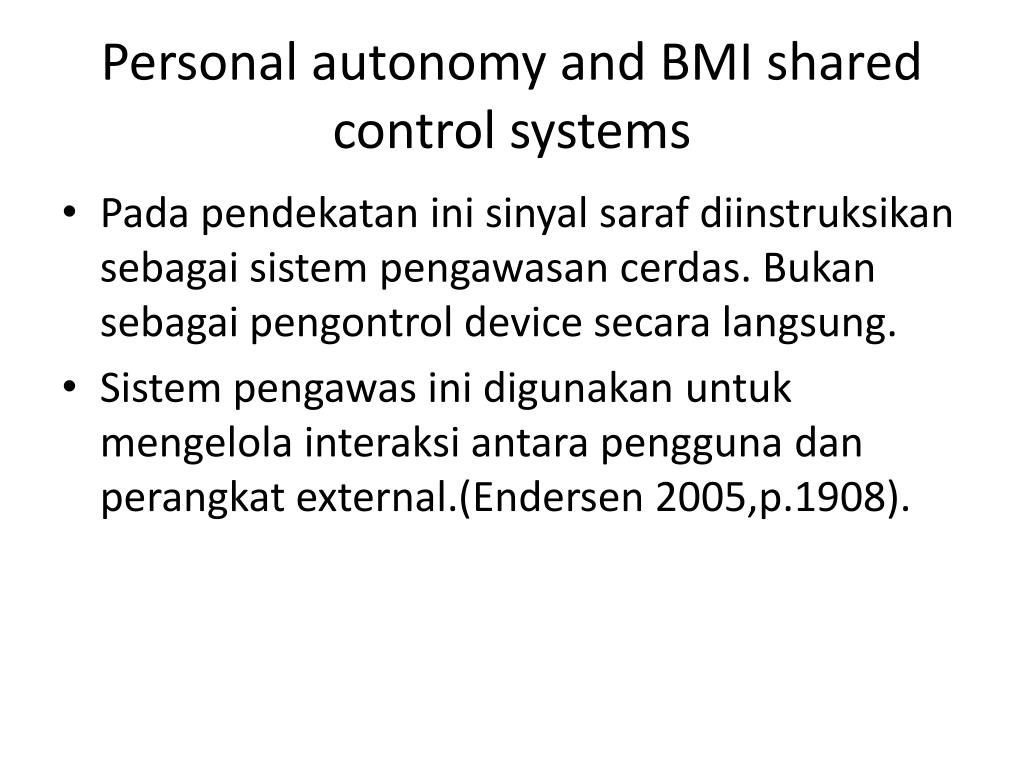 Personal autonomy and BMI shared control systems

• Pada pendekatan ini sinyal saraf diinstruksikan sebagai sistem pengawasan cerdas. Bukan sebagai pengontrol device secara langsung.
• Sistem pengawas ini digunakan untuk mengelola interaksi antara pengguna dan perangkat external.(Endersen 2005,p.1908).